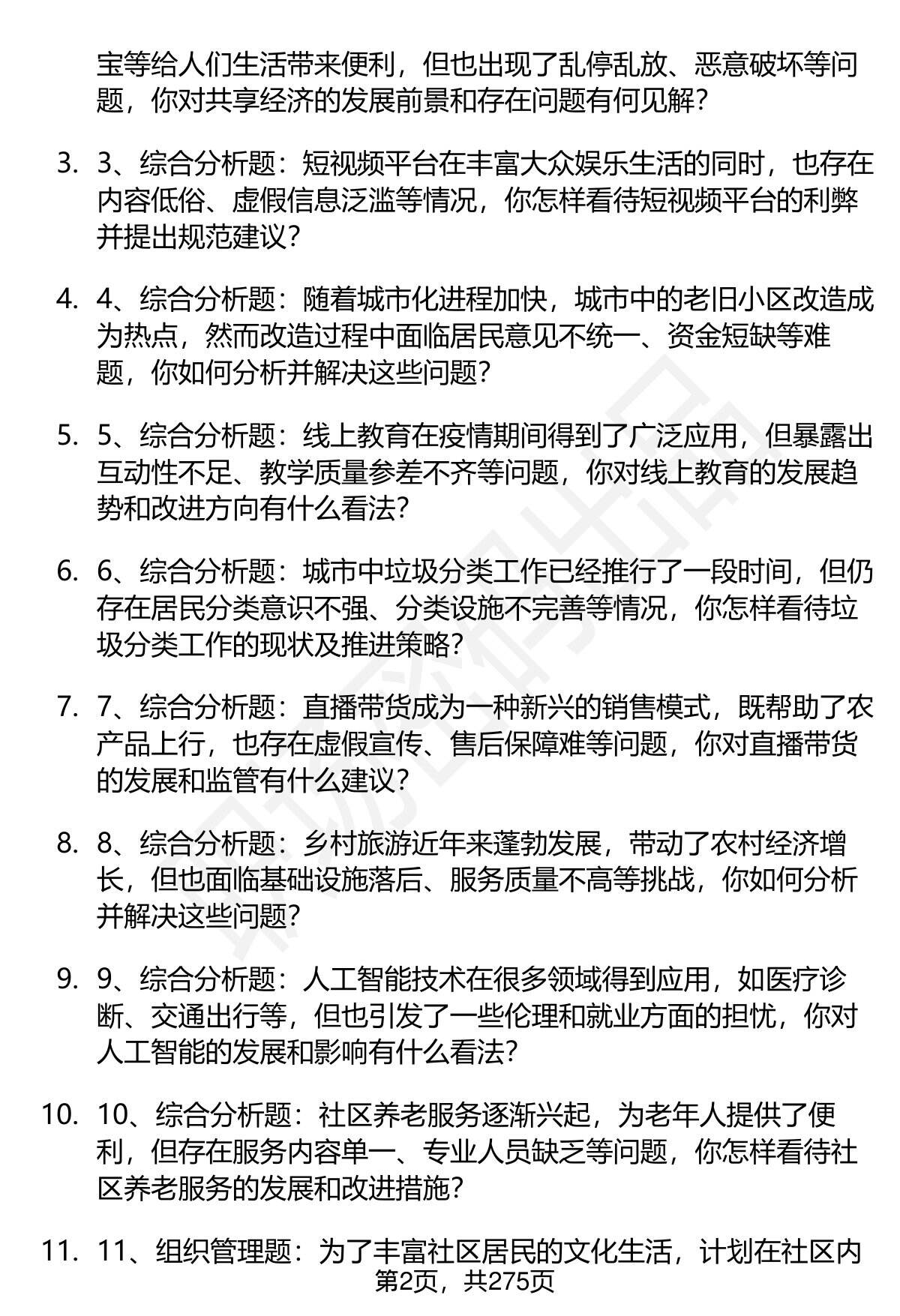 宝等给人们生活带来便利，但也出现了乱停乱放、恶意破坏等问题，你对共享经济的发展前景和存在问题有何见解？

3. 3、综合分析题：短视频平台在丰富大众娱乐生活的同时，也存在内容低俗、虚假信息泛滥等情况，你怎样看待短视频平台的利弊并提出规范建议？

4. 4、综合分析题：随着城市化进程加快，城市中的老旧小区改造成为热点，然而改造过程中面临居民意见不统一、资金短缺等难题，你如何分析并解决这些问题？

5. 5、综合分析题：线上教育在疫情期间得到了广泛应用，但暴露出互动性不足、教学质量参差不齐等问题，你对线上教育的发展趋势和改进方向有什么看法？

6. 6、综合分析题：城市中垃圾分类工作已经推行了一段时间，但仍存在居民分类意识不强、分类设施不完善等情况，你怎样看待垃圾分类工作的现状及推进策略？

7. 7、综合分析题：直播带货成为一种新兴的销售模式，既帮助了农产品上行，也存在虚假宣传、售后保障难等问题，你对直播带货的发展和监管有什么建议？

8. 8、综合分析题：乡村旅游近年来蓬勃发展，带动了农村经济增长，但也面临基础设施落后、服务质量不高等挑战，你如何分析并解决这些问题？

9. 9、综合分析题：人工智能技术在很多领域得到应用，如医疗诊断、交通出行等，但也引发了一些伦理和就业方面的担忧，你对人工智能的发展和影响有什么看法？

10. 10、综合分析题：社区养老服务逐渐兴起，为老年人提供了便利，但存在服务内容单一、专业人员缺乏等问题，你怎样看待社区养老服务的发展和改进措施？

11. 11、组织管理题：为了丰富社区居民的文化生活，计划在社区内

第2页，共275页